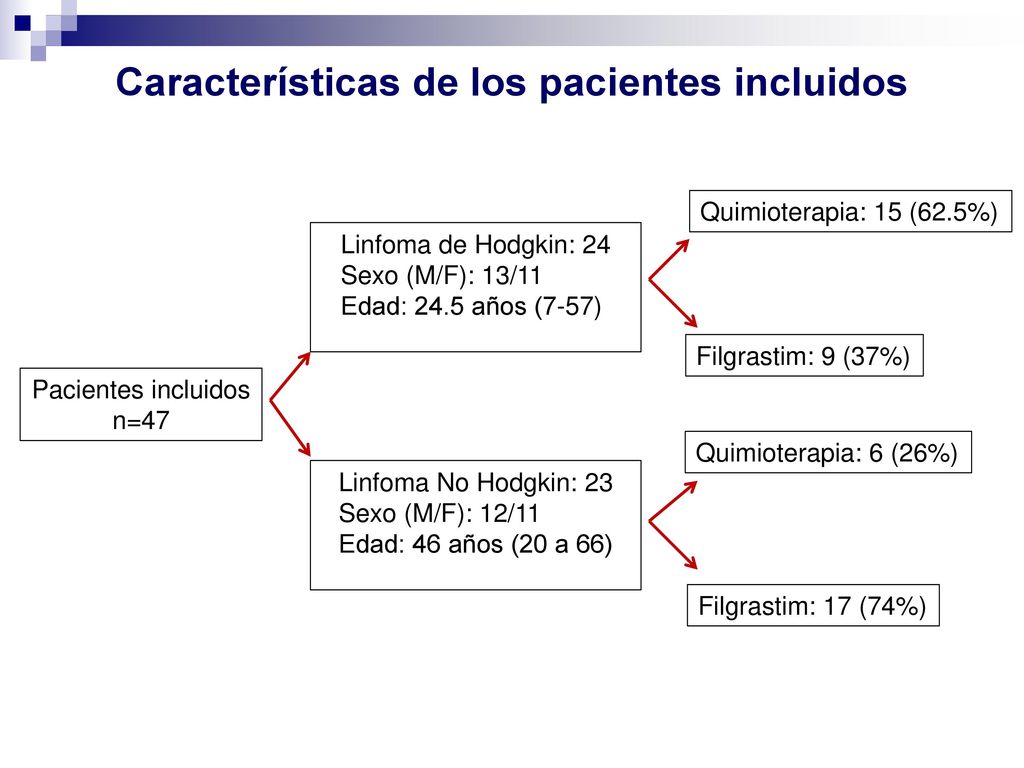 Características de los pacientes incluidos

Pacientes incluidos
n=47

Linfoma de Hodgkin: 24
Sexo (M/F): 13/11
Edad: 24.5 años (7-57)

Quimioterapia: 15 (62.5%)

Filgrastim: 9 (37%)

Linfoma No Hodgkin: 23
Sexo (M/F): 12/11
Edad: 46 años (20 a 66)

Quimioterapia: 6 (26%)

Filgrastim: 17 (74%)